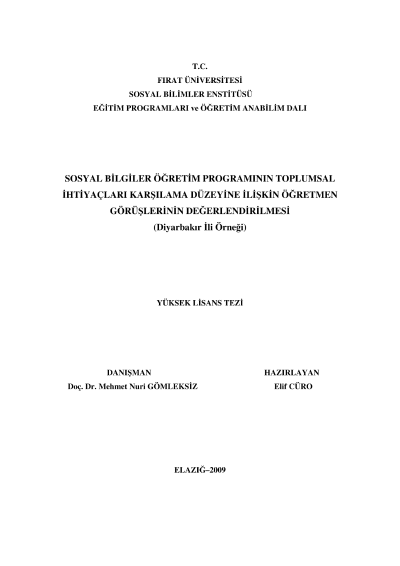 T.C.
FIRAT ÜNİVERSİTESİ
SOSYAL BİLİMLER ENSTİTÜSÜ
EĞİTİM PROGRAMLARI ve ÖĞRETİM ANABİLİM DALI

SOSYAL BİLGİLER ÖĞRETİM PROGRAMININ TOPLUMSAL İHTİYAÇLARI KARŞILAMA DÜZEYİNE İLİŞKİN ÖĞRETMEN GÖRÜŞLERİNİN DEĞERLENDİRİLMESİ
(Diyarbakır İli Örneği)

YÜKSEK LİSANS TEZİ

DANIŞMAN
Doç. Dr. Mehmet Nuri GÖMLEKSİZ

HAZIRLAYAN
Elif CÜRO

ELAZIĞ–2009